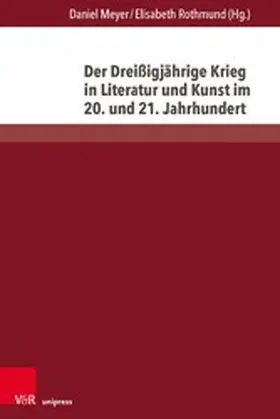 Daniel Meyer / Elisabeth Rothmund (Hg.)

Der Dreißigjährige Krieg in Literatur und Kunst im 20. und 21. Jahrhundert

V&R unipress